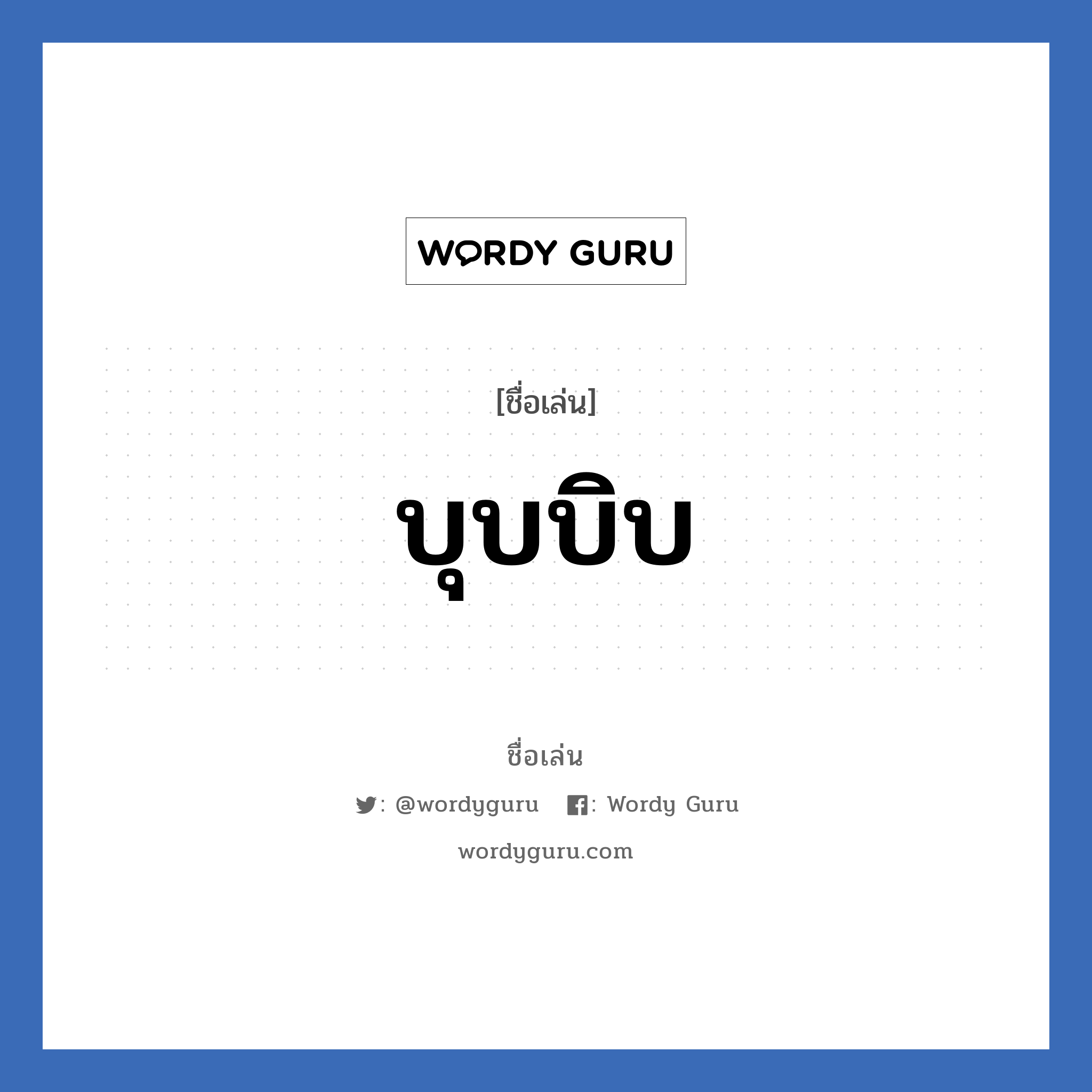 WORDY GURU

[ชื่อเล่น]

บุบบิบ

ชื่อเล่น

: @wordyguru : Wordy Guru

wordyguru.com